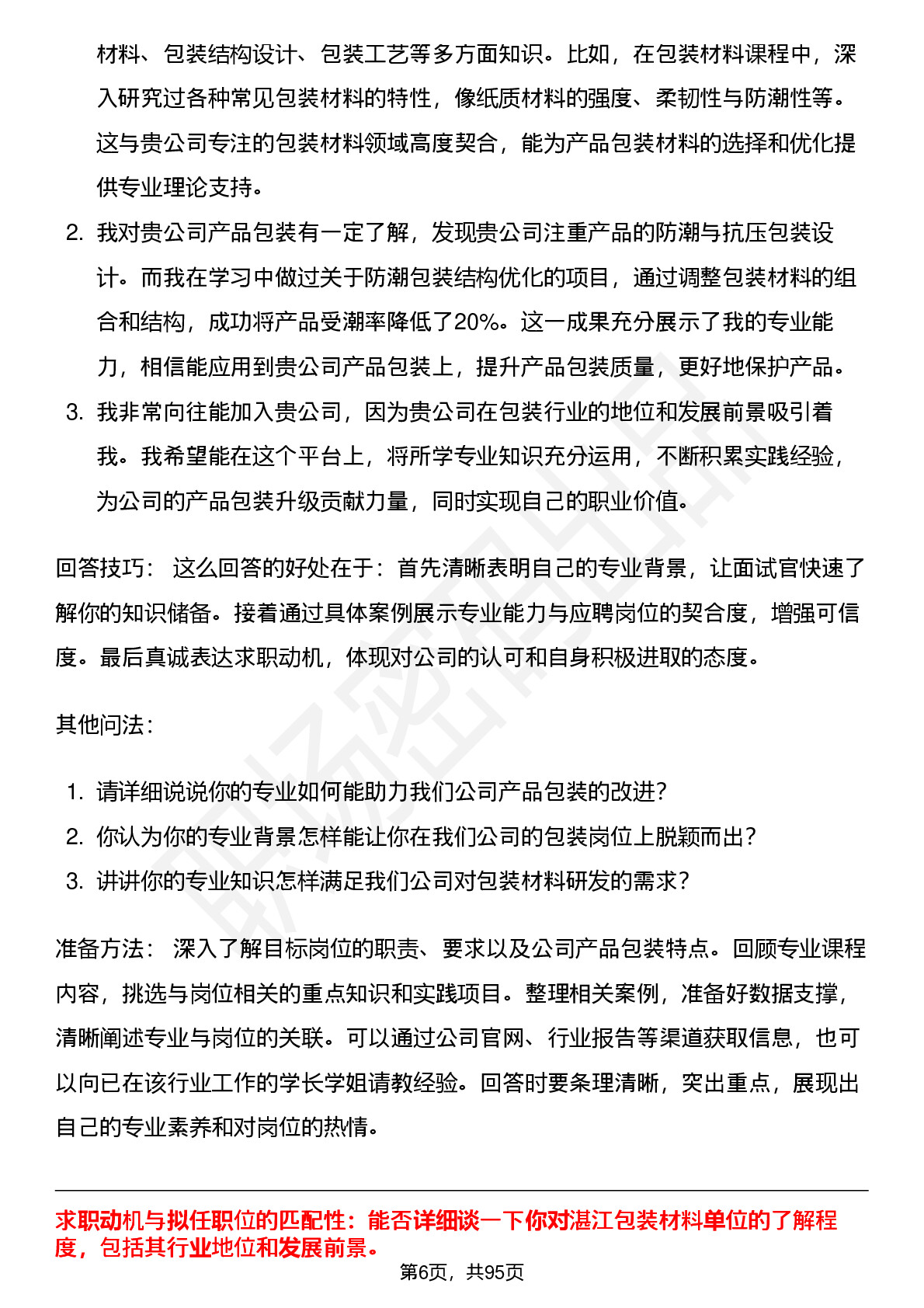 材料、包装结构设计、包装工艺等多方面知识。比如，在包装材料课程中，深入研究过各种常见包装材料的特性，像纸质材料的强度、柔韧性与防潮性等。这与贵公司专注的包装材料领域高度契合，能为产品包装材料的选择和优化提供专业理论支持。

2. 我对贵公司产品包装有一定了解，发现贵公司注重产品的防潮与抗压包装设计。而我在学习中做过关于防潮包装结构优化的项目，通过调整包装材料的组合和结构，成功将产品受潮率降低了20%。这一成果充分展示了我的专业能力，相信能应用到贵公司产品包装上，提升产品包装质量，更好地保护产品。

3. 我非常向往能加入贵公司，因为贵公司在包装行业的地位和发展前景吸引着我。我希望能在这个平台上，将所学专业知识充分运用，不断积累实践经验，为公司的产品包装升级贡献力量，同时实现自己的职业价值。

回答技巧： 这么回答的好处在于：首先清晰表明自己的专业背景，让面试官快速了解你的知识储备。接着通过具体案例展示专业能力与应聘岗位的契合度，增强可信度。最后真诚表达求职动机，体现对公司的认可和自身积极进取的态度。

其他问法：

1. 请详细说说你的专业如何能助力我们公司产品包装的改进？
2. 你认为你的专业背景怎样能让你在我们公司的包装岗位上脱颖而出？
3. 讲讲你的专业知识怎样满足我们公司对包装材料研发的需求？

准备方法： 深入了解目标岗位的职责、要求以及公司产品包装特点。回顾专业课程内容，挑选与岗位相关的重点知识和实践项目。整理相关案例，准备好数据支撑，清晰阐述专业与岗位的关联。可以通过公司官网、行业报告等渠道获取信息，也可以向已在该行业工作的学长学姐请教经验。回答时要条理清晰，突出重点，展现出自己的专业素养和对岗位的热情。

求职动机与拟任职位的匹配性：能否详细谈一下你对湛江包装材料单位的了解程度，包括其行业地位和发展前景。

第6页，共95页